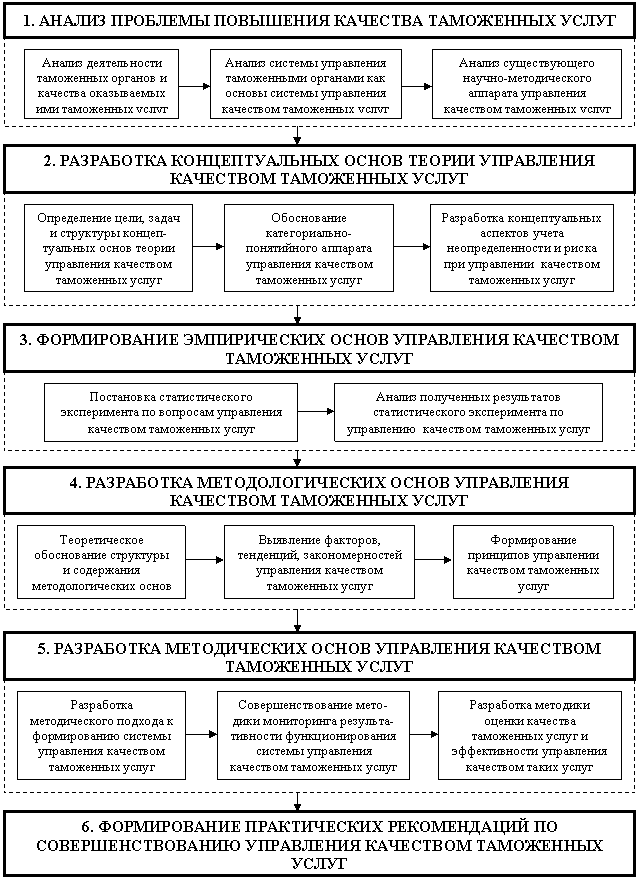 1. АНАЛИЗ ПРОБЛЕМЫ ПОВЫШЕНИЯ КАЧЕСТВА ТАМОЖЕННЫХ УСЛУГ

Анализ деятельности таможенных органов и качества оказываемых ими таможенных услуг

Анализ системы управления таможенными органами как основы системы управления качеством таможенных услуг

Анализ существующего научно-методического аппарата управления качеством таможенных услуг

2. РАЗРАБОТКА КОНЦЕПТУАЛЬНЫХ ОСНОВ ТЕОРИИ УПРАВЛЕНИЯ КАЧЕСТВОМ ТАМОЖЕННЫХ УСЛУГ

Определение цели, задач и структуры концептуальных основ теории управления качеством таможенных услуг

Обоснование категориально-понятийного аппарата управления качеством таможенных услуг

Разработка концептуальных аспектов учета неопределенности и риска при управлении качеством таможенных услуг

3. ФОРМИРОВАНИЕ ЭМПИРИЧЕСКИХ ОСНОВ УПРАВЛЕНИЯ КАЧЕСТВОМ ТАМОЖЕННЫХ УСЛУГ

Постановка статистического эксперимента по вопросам управления качеством таможенных услуг

Анализ полученных результатов статистического эксперимента по управлению качеством таможенных услуг

4. РАЗРАБОТКА МЕТОДОЛОГИЧЕСКИХ ОСНОВ УПРАВЛЕНИЯ КАЧЕСТВОМ ТАМОЖЕННЫХ УСЛУГ

Теоретическое обоснование структуры и содержания методологических основ

Выявление факторов, тенденций, закономерностей управления качеством таможенных услуг

Формирование принципов управлении качеством таможенных услуг

5. РАЗРАБОТКА МЕТОДИЧЕСКИХ ОСНОВ УПРАВЛЕНИЯ КАЧЕСТВОМ ТАМОЖЕННЫХ УСЛУГ

Разработка методического подхода к формированию системы управления качеством таможенных услуг

Совершенствование методики мониторинга результативности функционирования системы управления качеством таможенных услуг

Разработка методики оценки качества таможенных услуг и эффективности управления качеством таких услуг

6. ФОРМИРОВАНИЕ ПРАКТИЧЕСКИХ РЕКОМЕНДАЦИЙ ПО СОВЕРШЕНСТВОВАНИЮ УПРАВЛЕНИЯ КАЧЕСТВОМ ТАМОЖЕННЫХ УСЛУГ